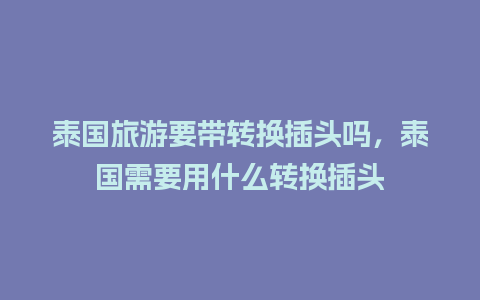 泰国旅游要带转换插头吗，泰国需要用什么转换插头